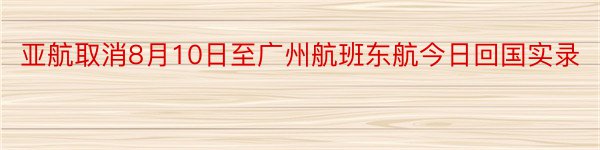 亚航取消8月10日至广州航班东航今日回国实录